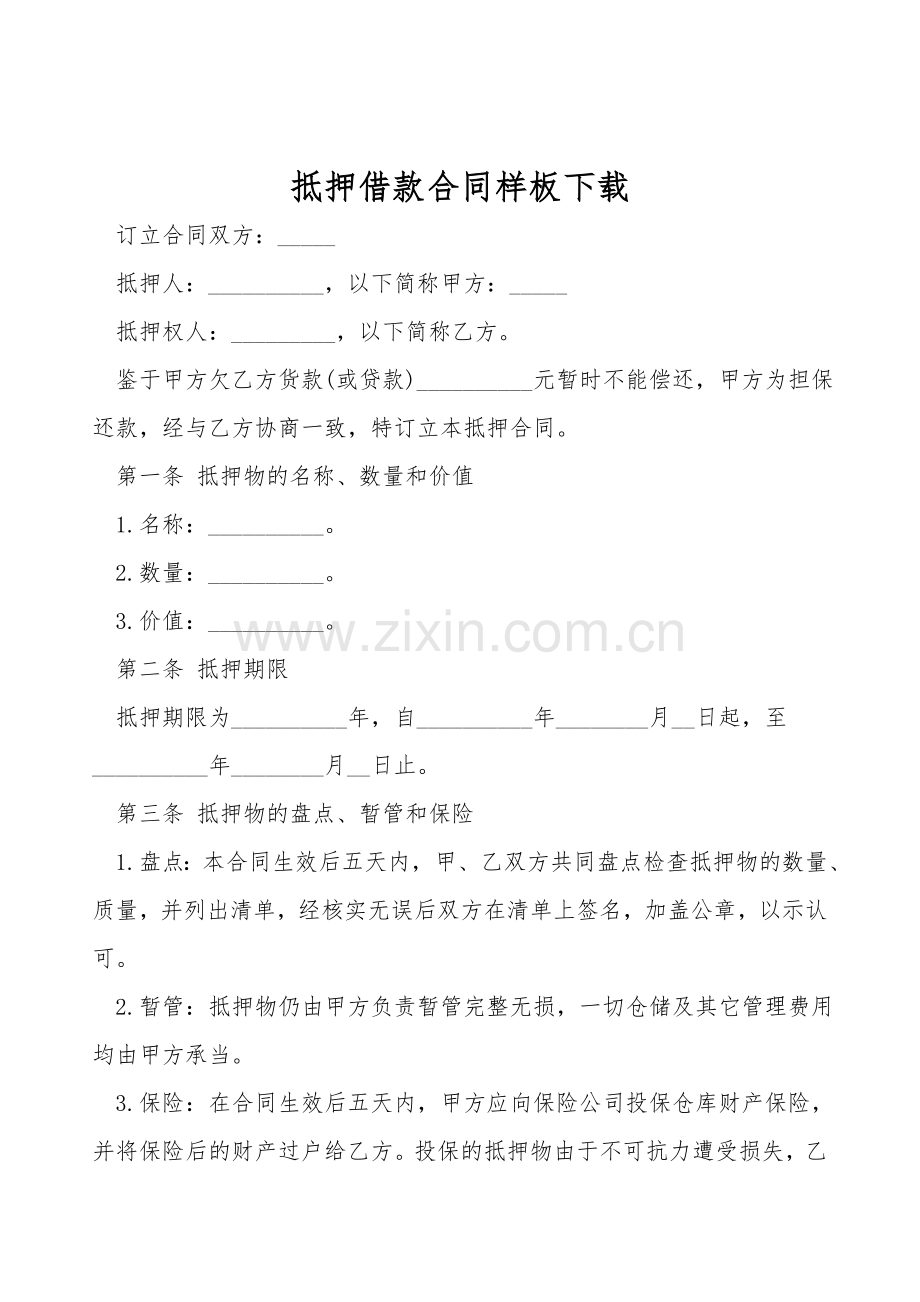 抵押借款合同样板下载

订立合同双方：_____

抵押人：__________，以下简称甲方：_____

抵押权人：_________，以下简称乙方。

鉴于甲方欠乙方货款(或贷款)__________元暂时不能偿还，甲方为担保还款，经与乙方协商一致，特订立本抵押合同。

第一条 抵押物的名称、数量和价值

1.名称：__________。

2.数量：__________。

3.价值：__________。

www.zixin.com.cn

第二条 抵押期限

抵押期限为__________年，自__________年________月__日起，至__________年________月__日止。

第三条 抵押物的盘点、暂管和保险

1.盘点：本合同生效后五天内，甲、乙双方共同盘点检查抵押物的数量、质量，并列出清单，经核实无误后双方在清单上签名，加盖公章，以示认可。

2.暂管：抵押物仍由甲方负责暂管完整无损，一切仓储及其它管理费用均由甲方承当。

3.保险：在合同生效后五天内，甲方应向保险公司投保仓库财产保险，并将保险后的财产过户给乙方。投保的抵押物由于不可抗力遭受损失，乙